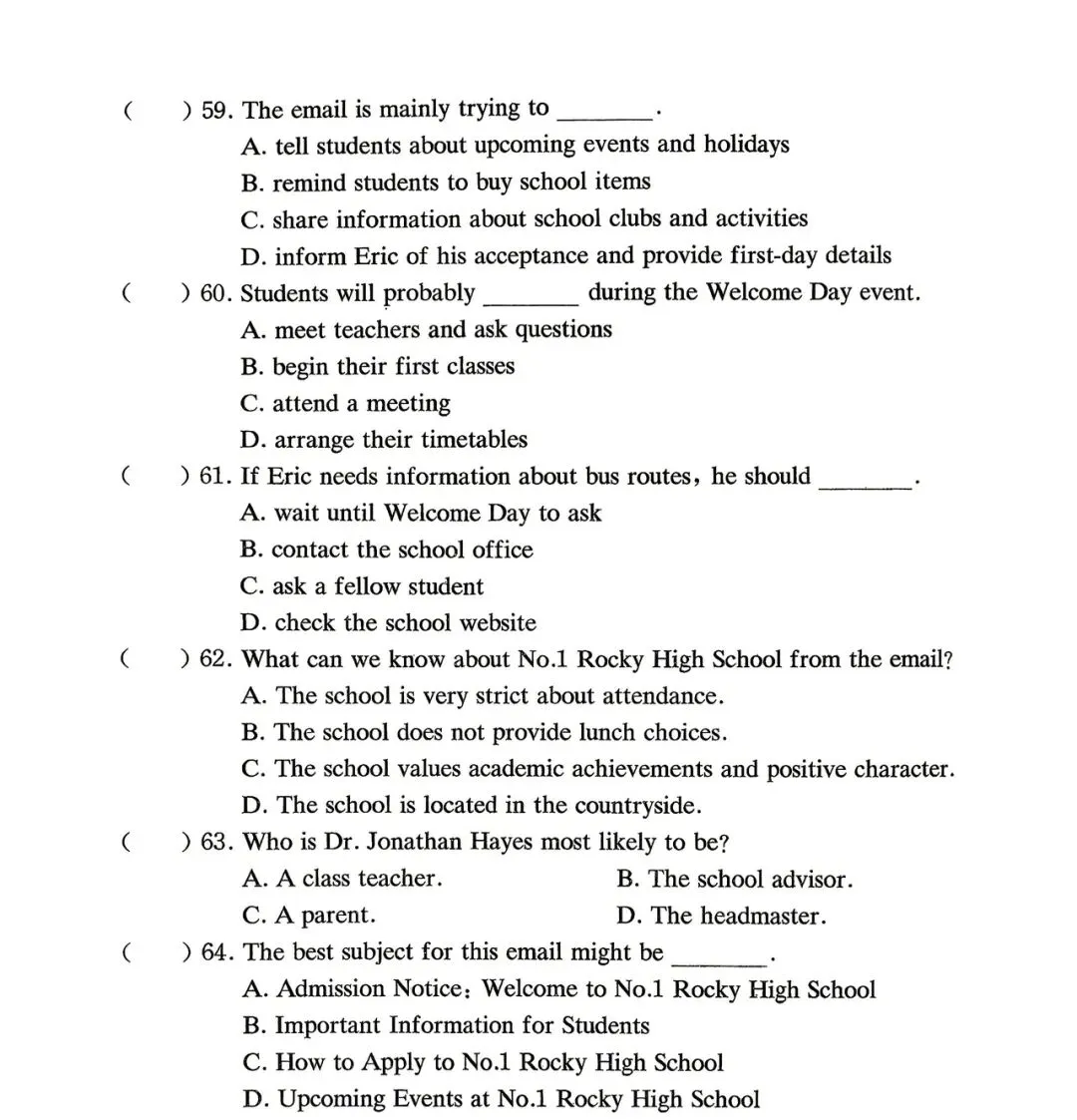 (　　) 59. The email is mainly trying to ________.
A. tell students about upcoming events and holidays
B. remind students to buy school items
C. share information about school clubs and activities
D. inform Eric of his acceptance and provide first-day details

(　　) 60. Students will probably ________ during the Welcome Day event.
A. meet teachers and ask questions
B. begin their first classes
C. attend a meeting
D. arrange their timetables

(　　) 61. If Eric needs information about bus routes, he should ________.
A. wait until Welcome Day to ask
B. contact the school office
C. ask a fellow student
D. check the school website

(　　) 62. What can we know about No.1 Rocky High School from the email?
A. The school is very strict about attendance.
B. The school does not provide lunch choices.
C. The school values academic achievements and positive character.
D. The school is located in the countryside.

(　　) 63. Who is Dr. Jonathan Hayes most likely to be?
A. A class teacher.
B. The school advisor.
C. A parent.
D. The headmaster.

(　　) 64. The best subject for this email might be ________.
A. Admission Notice: Welcome to No.1 Rocky High School
B. Important Information for Students
C. How to Apply to No.1 Rocky High School
D. Upcoming Events at No.1 Rocky High School